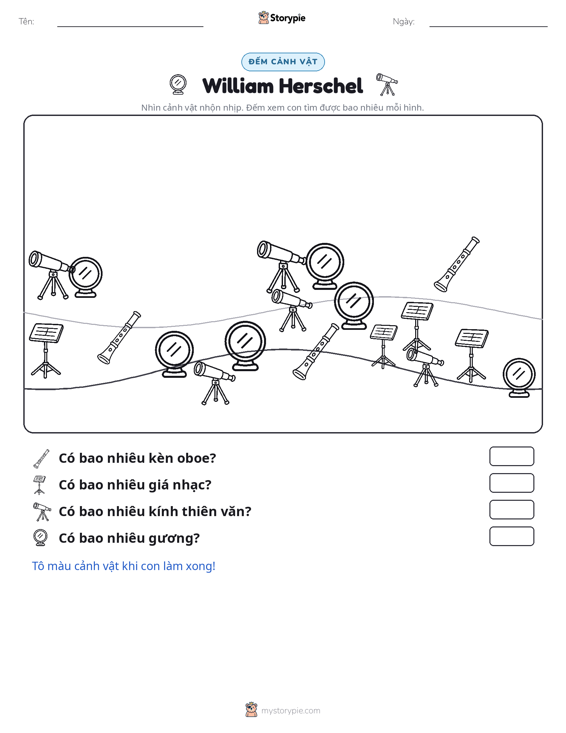 Tên: ____ Storypie Ngày: ____

ĐẾM CẢNH VẬT

William Herschel

Nhìn cảnh vật nhộn nhịp. Đếm xem con tìm được bao nhiêu mỗi hình.

Có bao nhiêu kèn oboe?

Có bao nhiêu giá nhạc?

Có bao nhiêu kính thiên văn?

Có bao nhiêu gương?

Tô màu cảnh vật khi con làm xong!

mystorypie.com